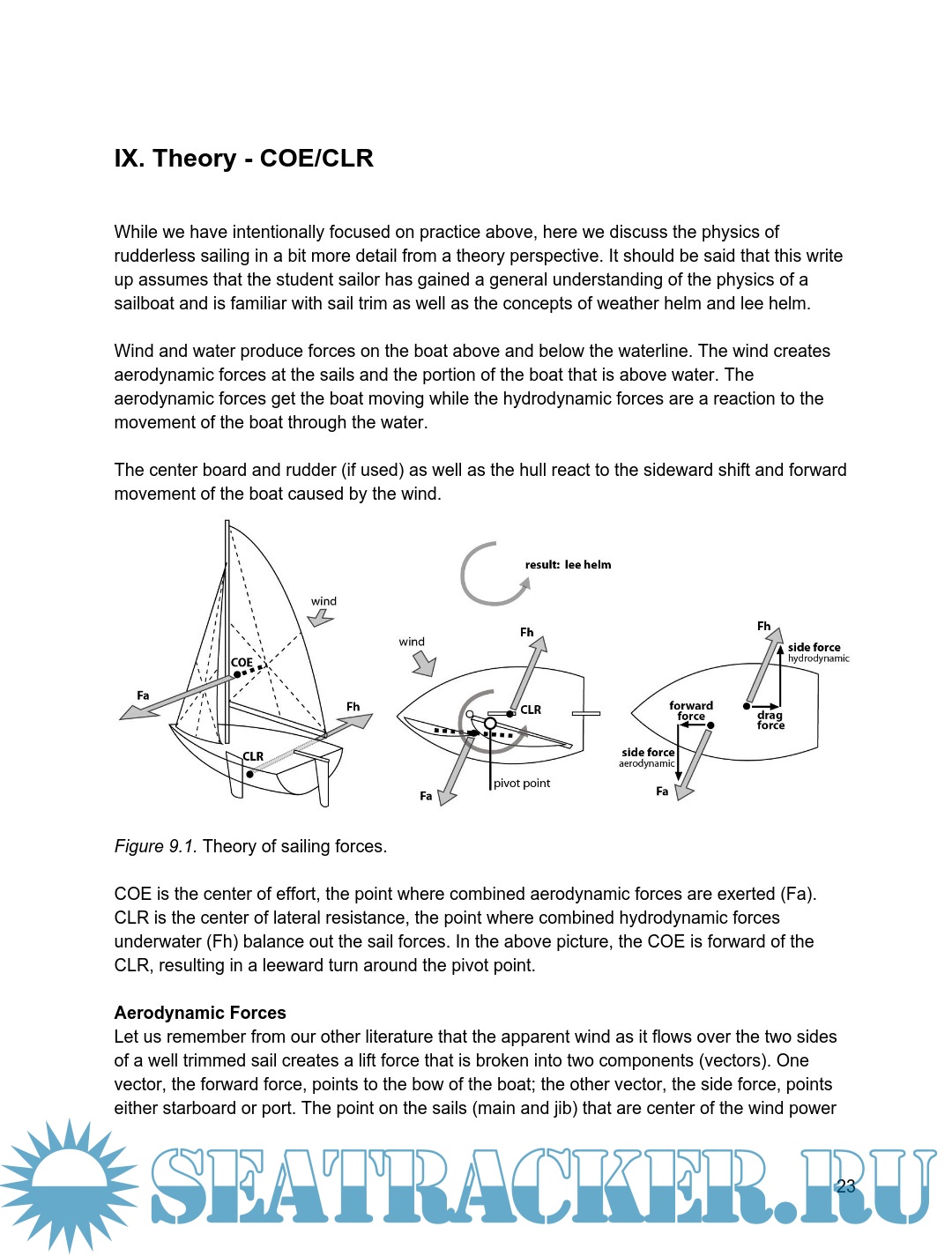 IX. Theory - COE/CLR

While we have intentionally focused on practice above, here we discuss the physics of rudderless sailing in a bit more detail from a theory perspective. It should be said that this write up assumes that the student sailor has gained a general understanding of the physics of a sailboat and is familiar with sail trim as well as the concepts of weather helm and lee helm.

Wind and water produce forces on the boat above and below the waterline. The wind creates aerodynamic forces at the sails and the portion of the boat that is above water. The aerodynamic forces get the boat moving while the hydrodynamic forces are a reaction to the movement of the boat through the water.

The center board and rudder (if used) as well as the hull react to the sideward shift and forward movement of the boat caused by the wind.

wind
COE
Fa
Fh
CLR
result: lee helm
wind
Fh
CLR
pivot point
Fa
Fh
side force
hydrodynamic
forward force
drag force
side force
aerodynamic
Fa

Figure 9.1. Theory of sailing forces.

COE is the center of effort, the point where combined aerodynamic forces are exerted (Fa). CLR is the center of lateral resistance, the point where combined hydrodynamic forces underwater (Fh) balance out the sail forces. In the above picture, the COE is forward of the CLR, resulting in a leeward turn around the pivot point.

Aerodynamic Forces
Let us remember from our other literature that the apparent wind as it flows over the two sides of a well trimmed sail creates a lift force that is broken into two components (vectors). One vector, the forward force, points to the bow of the boat; the other vector, the side force, points either starboard or port. The point on the sails (main and jib) that are center of the wind power

SEATRACKER.RU
23